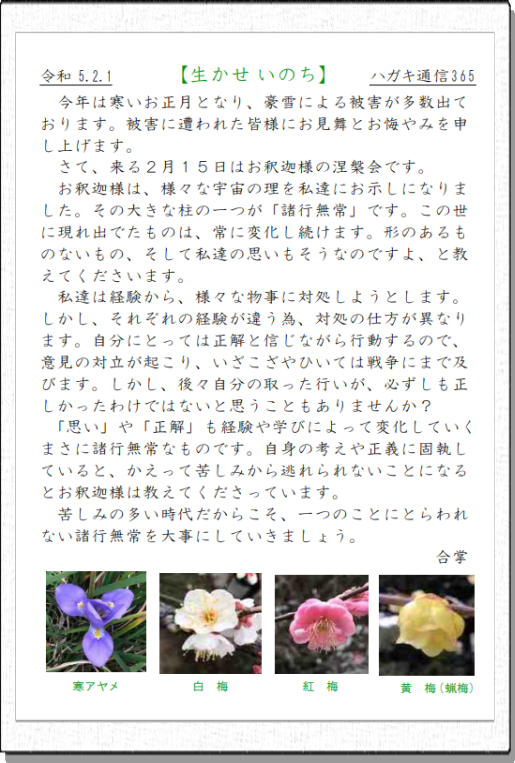 令和 5.2.1　【生かせ いのち】　ハガキ通信365

今年は寒いお正月となり、豪雪による被害が多数出ております。被害に遭われた皆様にお見舞とお悔やみを申し上げます。

さて、来る２月１５日はお釈迦様の涅槃会です。

お釈迦様は、様々な宇宙の理を私達にお示しになりました。その大きな柱の一つが「諸行無常」です。この世に現れ出でたものは、常に変化し続けます。形のあるものないもの、そして私達の思いもそうなのですよ、と教えてくださいます。

私達は経験から、様々な物事に対処しようとします。しかし、それぞれの経験が違う為、対処の仕方が異なります。自分にとっては正解と信じながら行動するので、意見の対立が起こり、いざこざやひいては戦争にまで及びます。しかし、後々自分の取った行いが、必ずしも正しかったわけではないと思うこともありませんか？

「思い」や「正解」も経験や学びによって変化していくまさに諸行無常なものです。自身の考えや正義に固執していると、かえって苦しみから逃れられないことになるとお釈迦様は教えてくださっています。

苦しみの多い時代だからこそ、一つのことにとらわれない諸行無常を大事にしていきましょう。

合掌

寒アヤメ　白　梅　紅　梅　黄　梅（蝋梅）